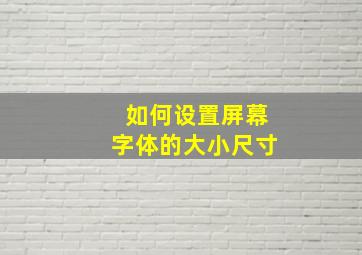 如何设置屏幕
字体的大小尺寸